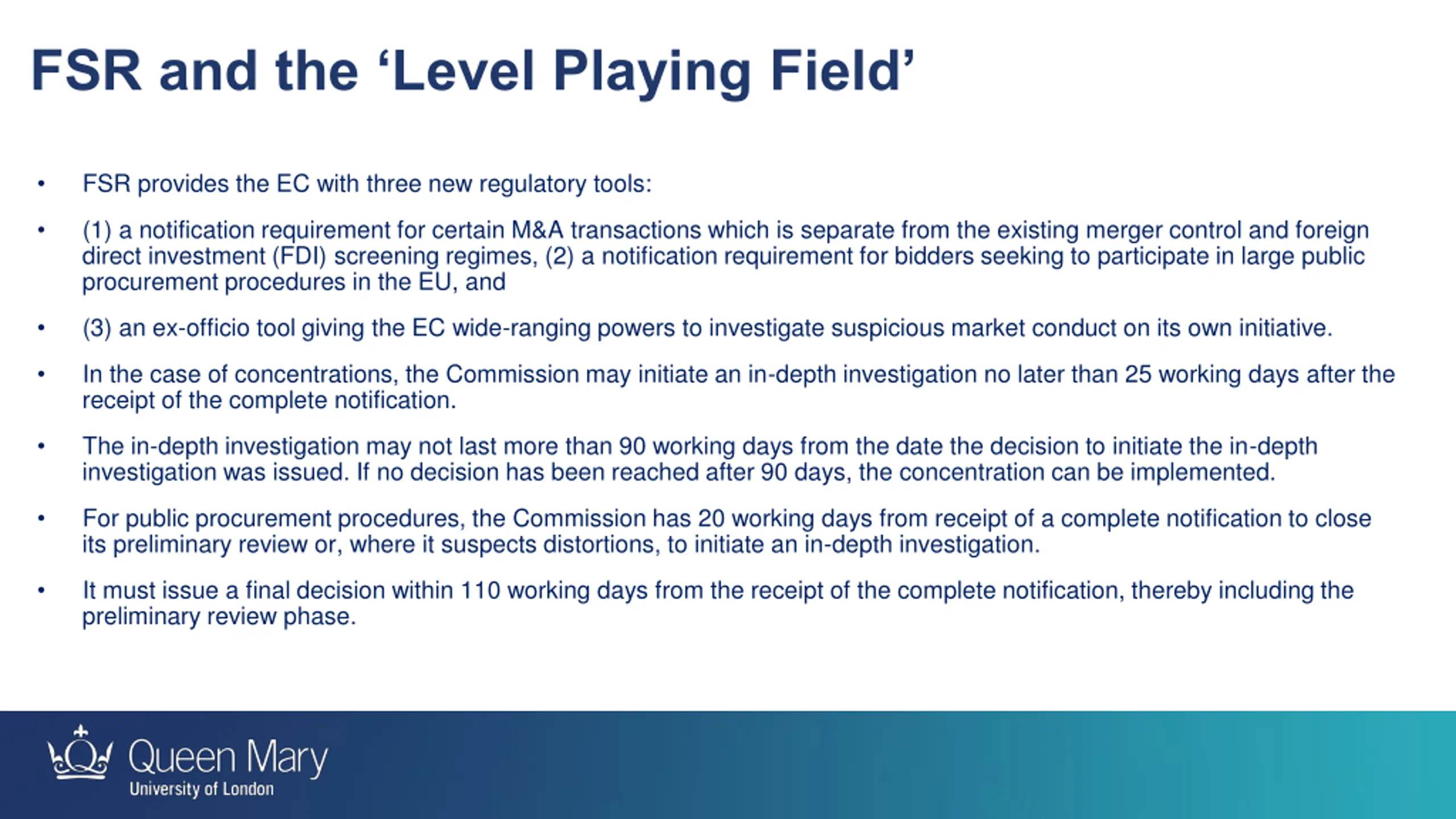 FSR and the ‘Level Playing Field’

• FSR provides the EC with three new regulatory tools:

• (1) a notification requirement for certain M&A transactions which is separate from the existing merger control and foreign direct investment (FDI) screening regimes, (2) a notification requirement for bidders seeking to participate in large public procurement procedures in the EU, and

• (3) an ex-officio tool giving the EC wide-ranging powers to investigate suspicious market conduct on its own initiative.

• In the case of concentrations, the Commission may initiate an in-depth investigation no later than 25 working days after the receipt of the complete notification.

• The in-depth investigation may not last more than 90 working days from the date the decision to initiate the in-depth investigation was issued. If no decision has been reached after 90 days, the concentration can be implemented.

• For public procurement procedures, the Commission has 20 working days from receipt of a complete notification to close its preliminary review or, where it suspects distortions, to initiate an in-depth investigation.

• It must issue a final decision within 110 working days from the receipt of the complete notification, thereby including the preliminary review phase.

Queen Mary
University of London